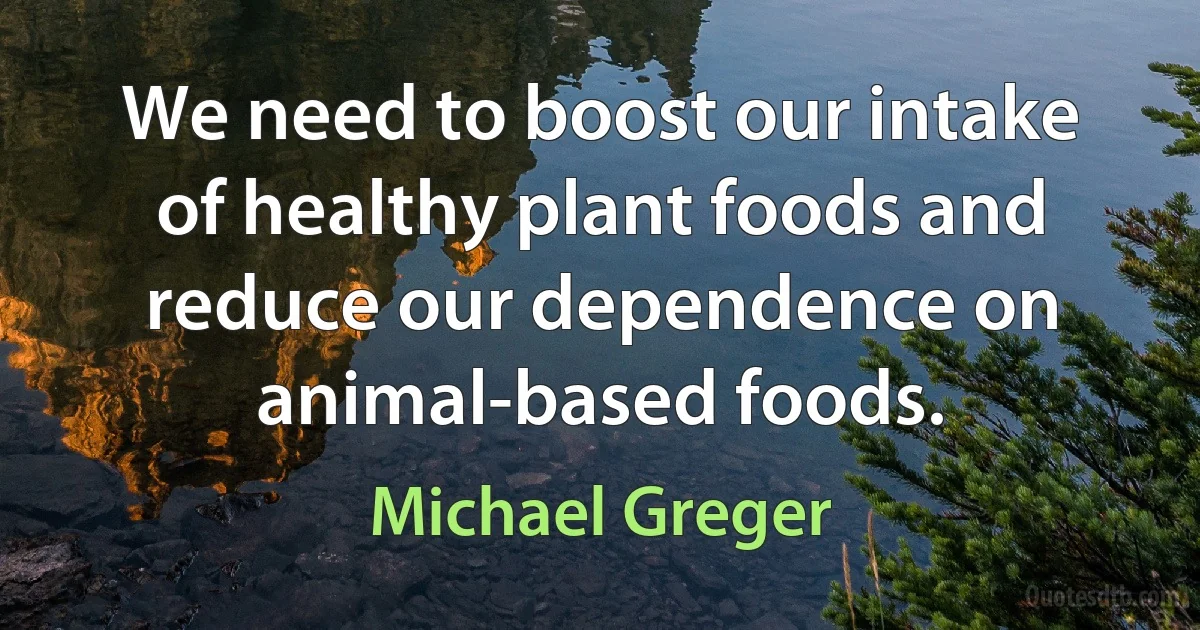 We need to boost our intake of healthy plant foods and reduce our dependence on animal-based foods.

Michael Greger

Quotesdtb.com